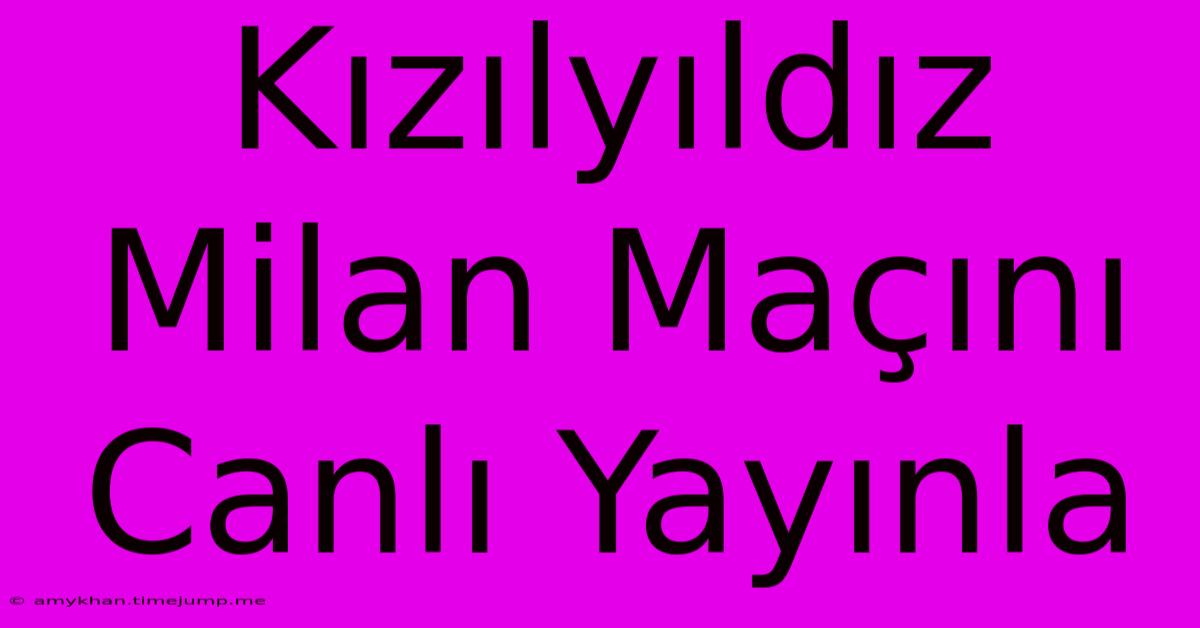 Kızılyıldız Milan Maçını Canlı Yayınla

© amykhan.timejump.me